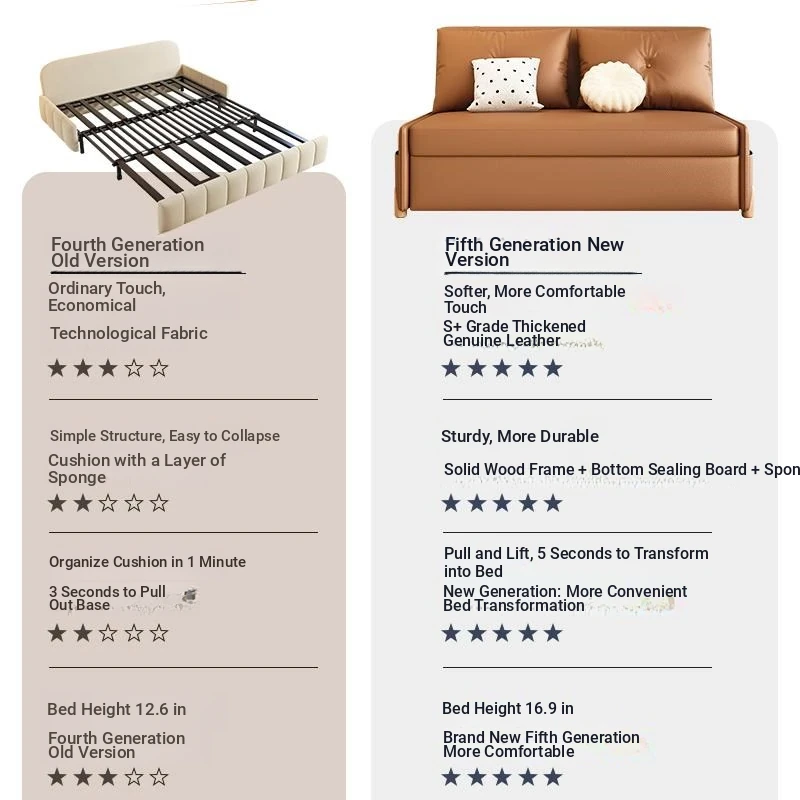 Fourth Generation Old Version

Ordinary Touch, Economical

Technological Fabric

★★★☆☆

Simple Structure, Easy to Collapse

Cushion with a Layer of Sponge

★★☆☆☆

Organize Cushion in 1 Minute

3 Seconds to Pull Out Base

★★☆☆☆

Bed Height 12.6 in

Fourth Generation Old Version

★★★☆☆

Fifth Generation New Version

Softer, More Comfortable Touch

S+ Grade Thickened Genuine Leather

★★★★★

Sturdy, More Durable

Solid Wood Frame + Bottom Sealing Board + Spon

★★★★★

Pull and Lift, 5 Seconds to Transform into Bed

New Generation: More Convenient Bed Transformation

★★★★★

Bed Height 16.9 in

Brand New Fifth Generation More Comfortable

★★★★★